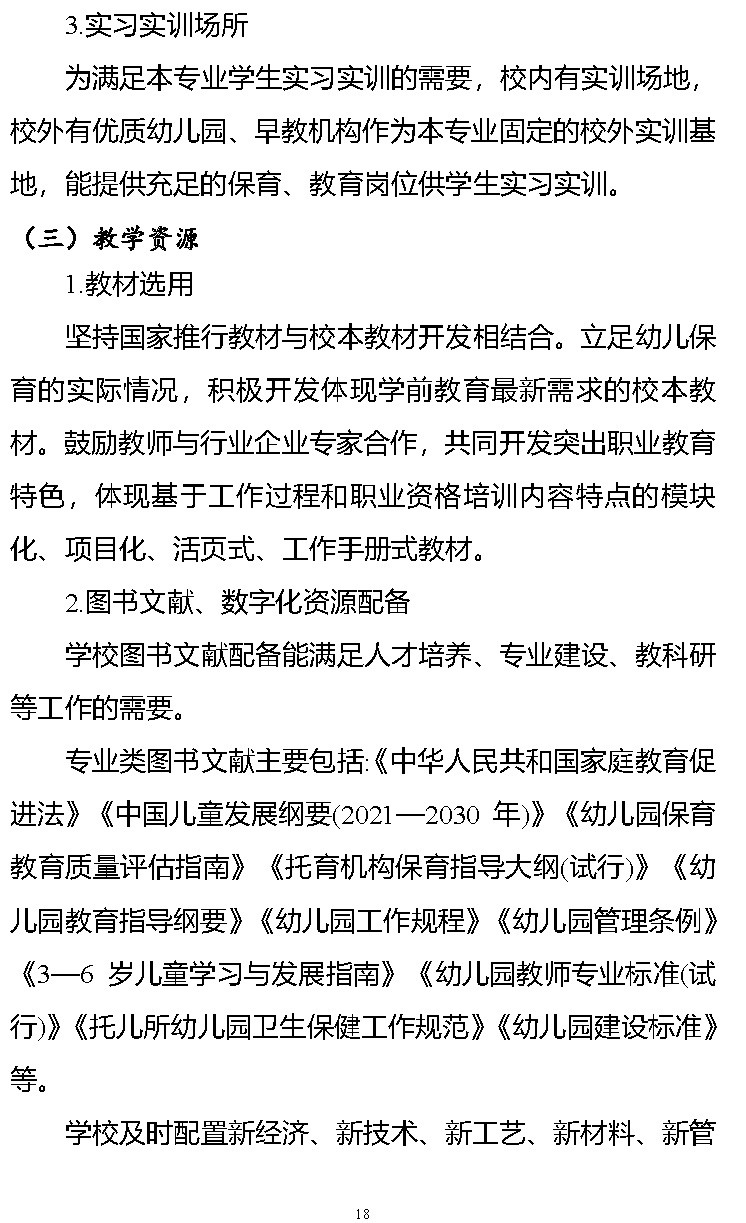 3.实习实训场所

为满足本专业学生实习实训的需要，校内有实训场地，校外有优质幼儿园、早教机构作为本专业固定的校外实训基地，能提供充足的保育、教育岗位供学生实习实训。

（三）教学资源

1.教材选用

坚持国家推行教材与校本教材开发相结合。立足幼儿保育的实际情况，积极开发体现学前教育最新需求的校本教材。鼓励教师与行业企业专家合作，共同开发突出职业教育特色，体现基于工作过程和职业资格培训内容特点的模块化、项目化、活页式、工作手册式教材。

2.图书文献、数字化资源配备

学校图书文献配备能满足人才培养、专业建设、教科研等工作的需要。

专业类图书文献主要包括:《中华人民共和国家庭教育促进法》《中国儿童发展纲要(2021—2030 年)》《幼儿园保育教育质量评估指南》《托育机构保育指导大纲(试行)》《幼儿园教育指导纲要》《幼儿园工作规程》《幼儿园管理条例》《3—6 岁儿童学习与发展指南》《幼儿园教师专业标准(试行)》《托儿所幼儿园卫生保健工作规范》《幼儿园建设标准》等。

学校及时配置新经济、新技术、新工艺、新材料、新管

18